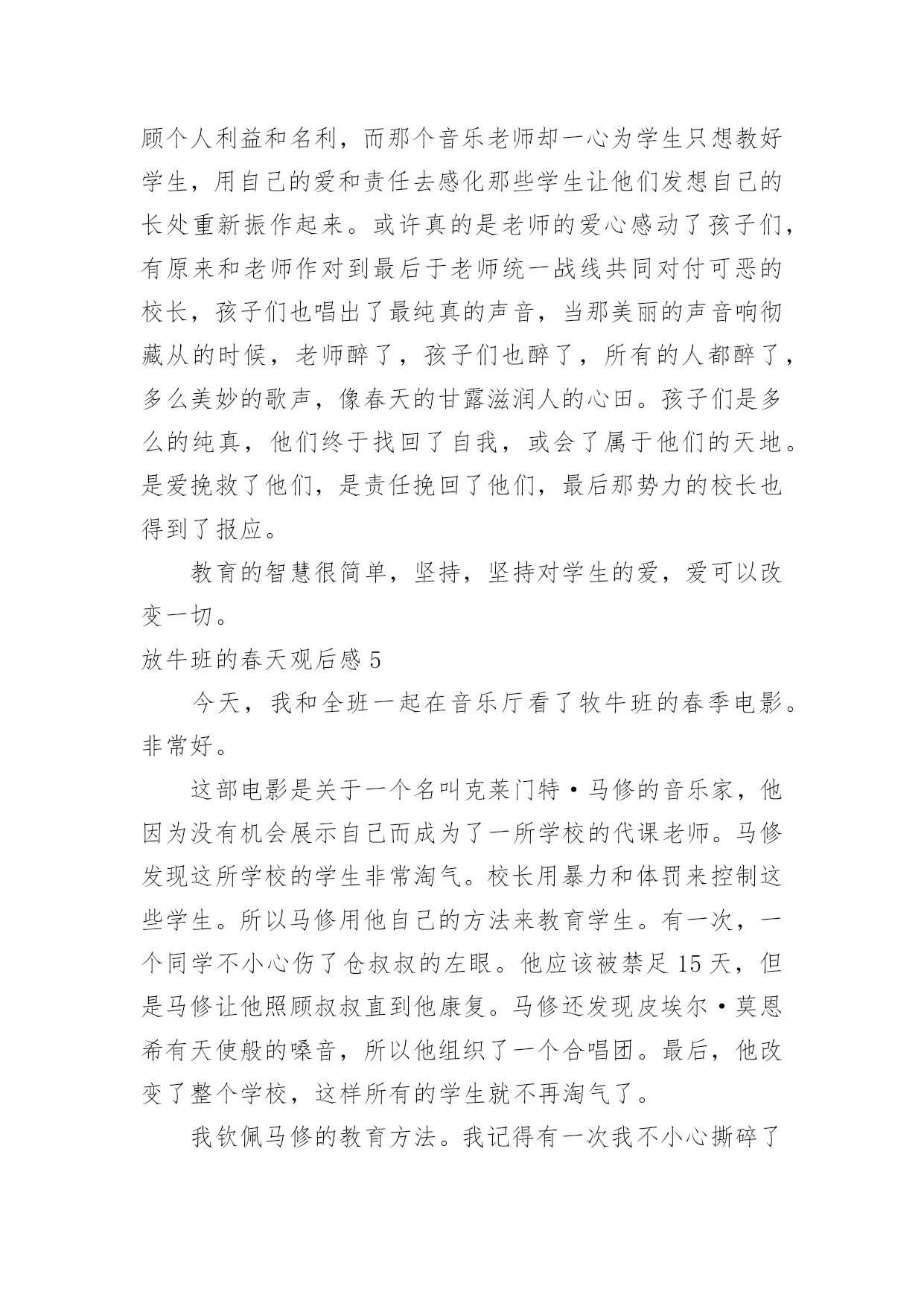 顾个人利益和名利，而那个音乐老师却一心为学生只想教好学生，用自己的爱和责任去感化那些学生让他们发想自己的长处重新振作起来。或许真的是老师的爱心感动了孩子们，有原来和老师作对到最后于老师统一战线共同对付可恶的校长，孩子们也唱出了最纯真的声音，当那美丽的声音响彻藏从的时候，老师醉了，孩子们也醉了，所有的人都醉了，多么美妙的歌声，像春天的甘露滋润人的心田。孩子们是多么的纯真，他们终于找回了自我，或会了属于他们的天地。是爱挽救了他们，是责任挽回了他们，最后那势力的校长也得到了报应。

教育的智慧很简单，坚持，坚持对学生的爱，爱可以改变一切。

放牛班的春天观后感 5

今天，我和全班一起在音乐厅看了牧牛班的春季电影。非常好。

这部电影是关于一个名叫克莱门特·马修的音乐家，他因为没有机会展示自己而成为了一所学校的代课老师。马修发现这所学校的学生非常淘气。校长用暴力和体罚来控制这些学生。所以马修用他自己的方法来教育学生。有一次，一个同学不小心伤了仓叔叔的左眼。他应该被禁足 15 天，但是马修让他照顾叔叔直到他康复。马修还发现皮埃尔·莫恩希有天使般的嗓音，所以他组织了一个合唱团。最后，他改变了整个学校，这样所有的学生就不再淘气了。

我钦佩马修的教育方法。我记得有一次我不小心撕碎了